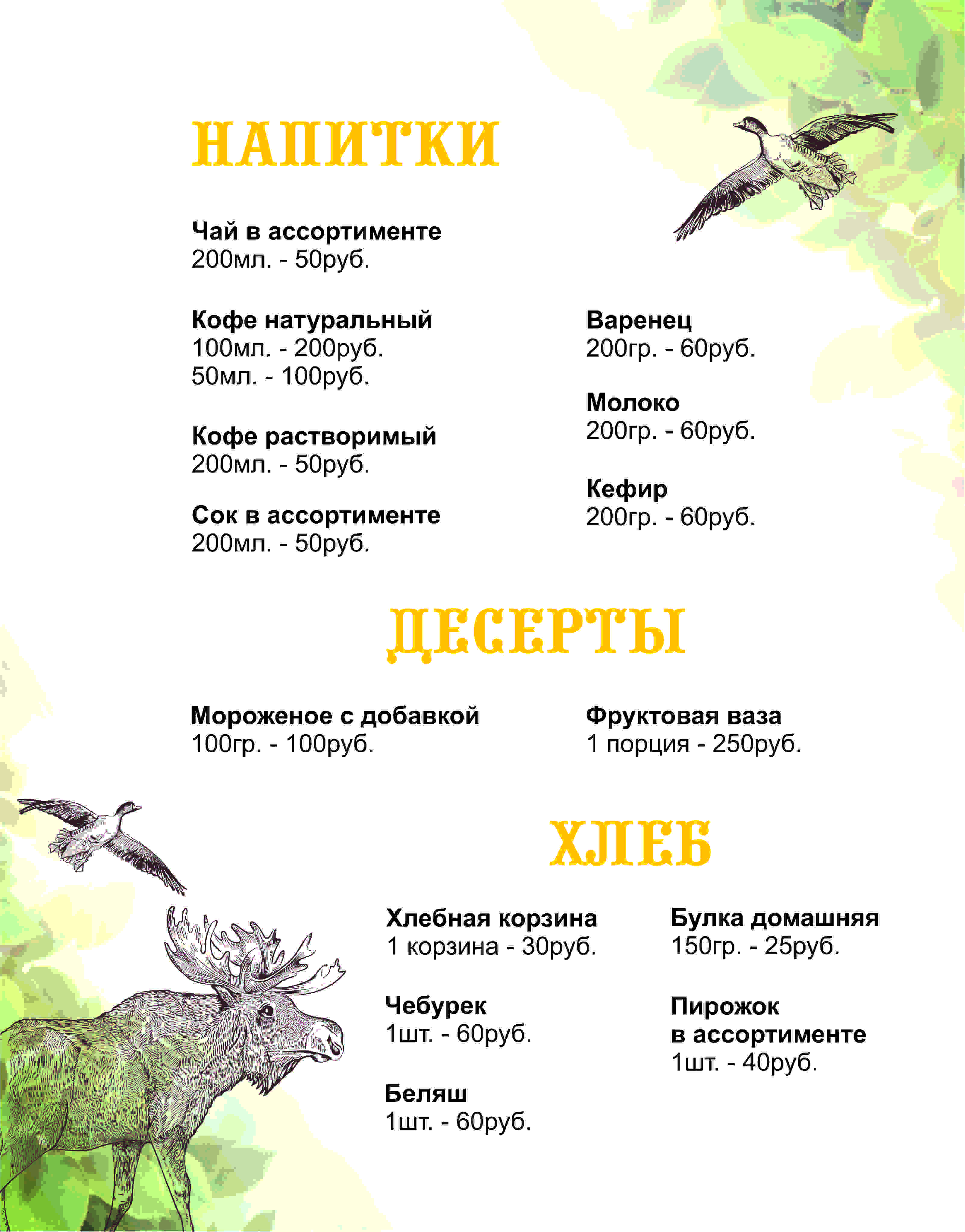 НАПИТКИ

Чай в ассортименте
200мл. - 50руб.

Кофе натуральный
100мл. - 200руб.
50мл. - 100руб.

Кофе растворимый
200мл. - 50руб.

Сок в ассортименте
200мл. - 50руб.

Варенец
200гр. - 60руб.

Молоко
200гр. - 60руб.

Кефир
200гр. - 60руб.

ДЕСЕРТЫ

Мороженое с добавкой
100гр. - 100руб.

Фруктовая ваза
1 порция - 250руб.

ХЛЕБ

Хлебная корзина
1 корзина - 30руб.

Чебурек
1шт. - 60руб.

Беляш
1шт. - 60руб.

Булка домашняя
150гр. - 25руб.

Пирожок
в ассортименте
1шт. - 40руб.